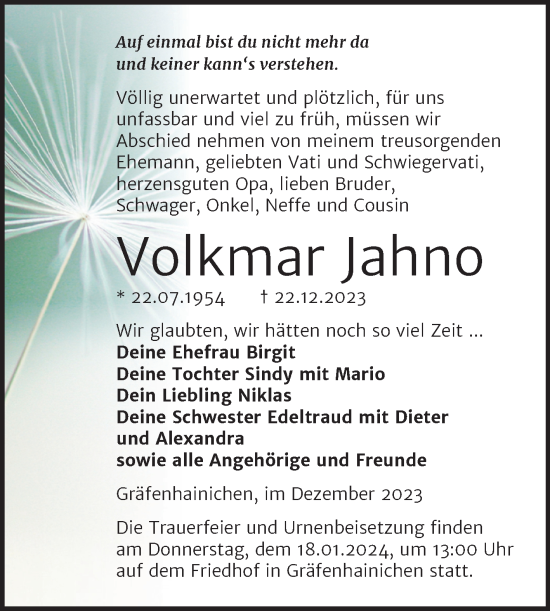 Auf einmal bist du nicht mehr da
und keiner kann‘s verstehen.

Völlig unerwartet und plötzlich, für uns unfassbar und viel zu früh, müssen wir Abschied nehmen von meinem treusorgenden Ehemann, geliebten Vati und Schwiegervati, herzensguten Opa, lieben Bruder, Schwager, Onkel, Neffe und Cousin

Volkmar Jahno

* 22.07.1954 † 22.12.2023

Wir glaubten, wir hätten noch so viel Zeit ...
Deine Ehefrau Birgit
Deine Tochter Sindy mit Mario
Dein Liebling Niklas
Deine Schwester Edeltraud mit Dieter und Alexandra
sowie alle Angehörige und Freunde

Gräfenhainichen, im Dezember 2023

Die Trauerfeier und Urnenbeisetzung finden am Donnerstag, dem 18.01.2024, um 13:00 Uhr auf dem Friedhof in Gräfenhainichen statt.